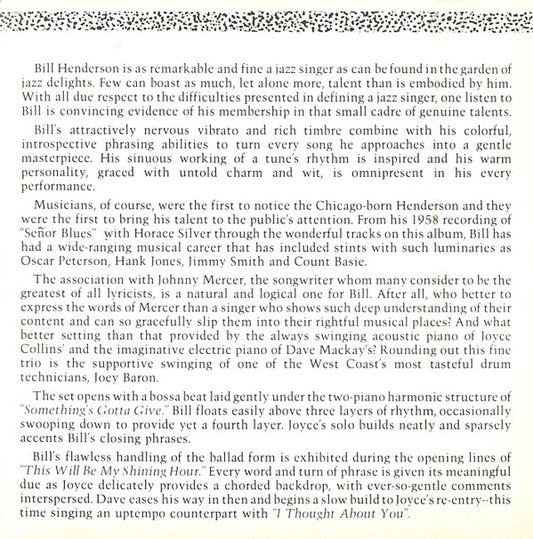 Bill Henderson is as remarkable and fine a jazz singer as can be found in the garden of jazz delights. Few can boast as much, let alone more, talent than is embodied by him. With all due respect to the difficulties presented in defining a jazz singer, one listen to Bill is convincing evidence of his membership in that small cadre of genuine talents.

Bill's attractively nervous vibrato and rich timbre combine with his colorful, introspective phrasing abilities to turn every song he approaches into a gentle masterpiece. His sinuous working of a tune's rhythm is inspired and his warm personality, graced with untold charm and wit, is omnipresent in his every performance.

Musicians, of course, were the first to notice the Chicago-born Henderson and they were the first to bring his talent to the public's attention. From his 1958 recording of "Señor Blues" with Horace Silver through the wonderful tracks on this album, Bill has had a wide-ranging musical career that has included stints with such luminaries as Oscar Peterson, Hank Jones, Jimmy Smith and Count Basie.

The association with Johnny Mercer, the songwriter whom many consider to be the greatest of all lyricists, is a natural and logical one for Bill. After all, who better to express the words of Mercer than a singer who shows such deep understanding of their content and can so gracefully slip them into their rightful musical places? And what better setting than that provided by the always swinging acoustic piano of Joyce Collins' and the imaginative electric piano of Dave Mackay's? Rounding out this fine trio is the supportive swinging of one of the West Coast's most tasteful drum technicians, Joey Baron.

The set opens with a bossa beat laid gently under the two-piano harmonic structure of "Something's Gotta Give." Bill floats easily above three layers of rhythm, occasionally swooping down to provide yet a fourth layer. Joyce's solo builds neatly and sparsely accents Bill's closing phrases.

Bill's flawless handling of the ballad form is exhibited during the opening lines of "This Will Be My Shining Hour." Every word and turn of phrase is given its meaningful due as Joyce delicately provides a chorded backdrop, with ever-so-gentle comments interspersed. Dave eases his way in then and begins a slow build to Joyce's re-entry--this time singing an uptempo counterpart with "I Thought About You".